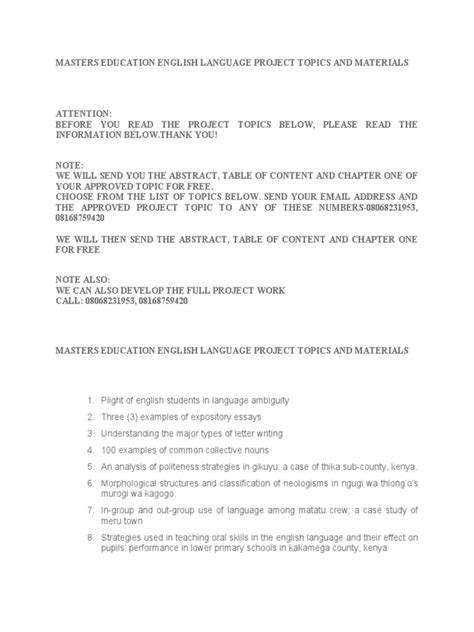 MASTERS EDUCATION ENGLISH LANGUAGE PROJECT TOPICS AND MATERIALS

ATTENTION:
BEFORE YOU READ THE PROJECT TOPICS BELOW, PLEASE READ THE INFORMATION BELOW.THANK YOU!

NOTE:
WE WILL SEND YOU THE ABSTRACT, TABLE OF CONTENT AND CHAPTER ONE OF YOUR APPROVED TOPIC FOR FREE.
CHOOSE FROM THE LIST OF TOPICS BELOW. SEND YOUR EMAIL ADDRESS AND THE APPROVED PROJECT TOPIC TO ANY OF THESE NUMBERS-08068231953, 08168759420

WE WILL THEN SEND THE ABSTRACT, TABLE OF CONTENT AND CHAPTER ONE FOR FREE

NOTE ALSO:
WE CAN ALSO DEVELOP THE FULL PROJECT WORK
CALL: 08068231953, 08168759420

MASTERS EDUCATION ENGLISH LANGUAGE PROJECT TOPICS AND MATERIALS

1. Plight of english students in language ambiguity
2. Three (3) examples of expository essays
3. Understanding the major types of letter writing
4. 100 examples of common collective nouns
5. An analysis of politeness strategies in gikuyu: a case of thika sub-county, kenya.
6. Morphological structures and classification of neologisms in ngugi wa thiong'o's murogi wa kagogo.
7. In-group and out-group use of language among matatu crew; a case study of meru town
8. Strategies used in teaching oral skills in the english language and their effect on pupils' performance in lower primary schools in kakamega county, kenya